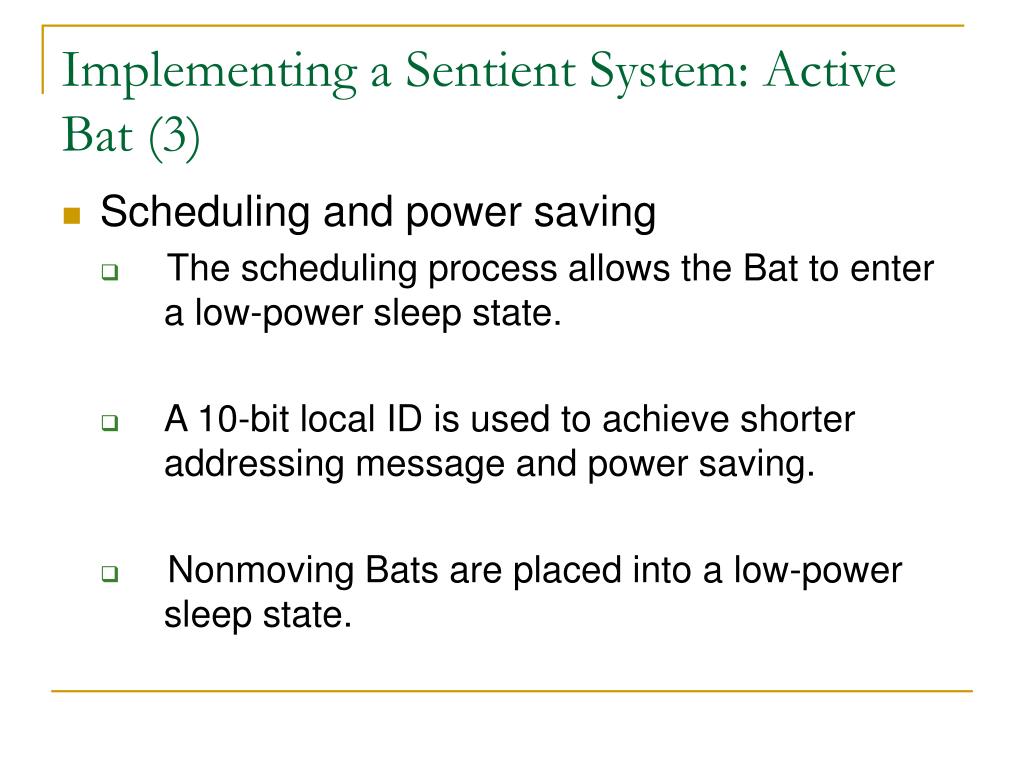 Implementing a Sentient System: Active Bat (3)

Scheduling and power saving

The scheduling process allows the Bat to enter a low-power sleep state.

A 10-bit local ID is used to achieve shorter addressing message and power saving.

Nonmoving Bats are placed into a low-power sleep state.